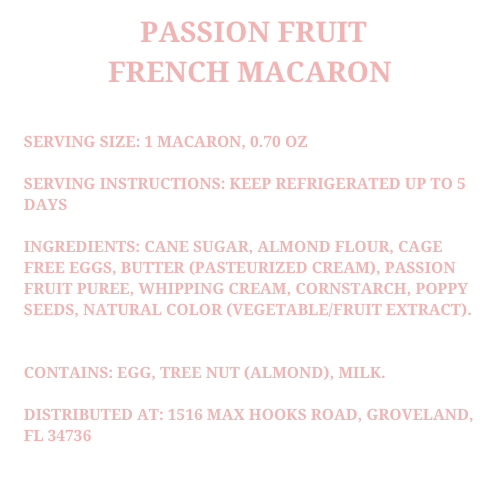 PASSION FRUIT
FRENCH MACARON

SERVING SIZE: 1 MACARON, 0.70 OZ

SERVING INSTRUCTIONS: KEEP REFRIGERATED UP TO 5 DAYS

INGREDIENTS: CANE SUGAR, ALMOND FLOUR, CAGE FREE EGGS, BUTTER (PASTEURIZED CREAM), PASSION FRUIT PUREE, WHIPPING CREAM, CORNSTARCH, POPPY SEEDS, NATURAL COLOR (VEGETABLE/FRUIT EXTRACT).

CONTAINS: EGG, TREE NUT (ALMOND), MILK.

DISTRIBUTED AT: 1516 MAX HOOKS ROAD, GROVELAND, FL 34736